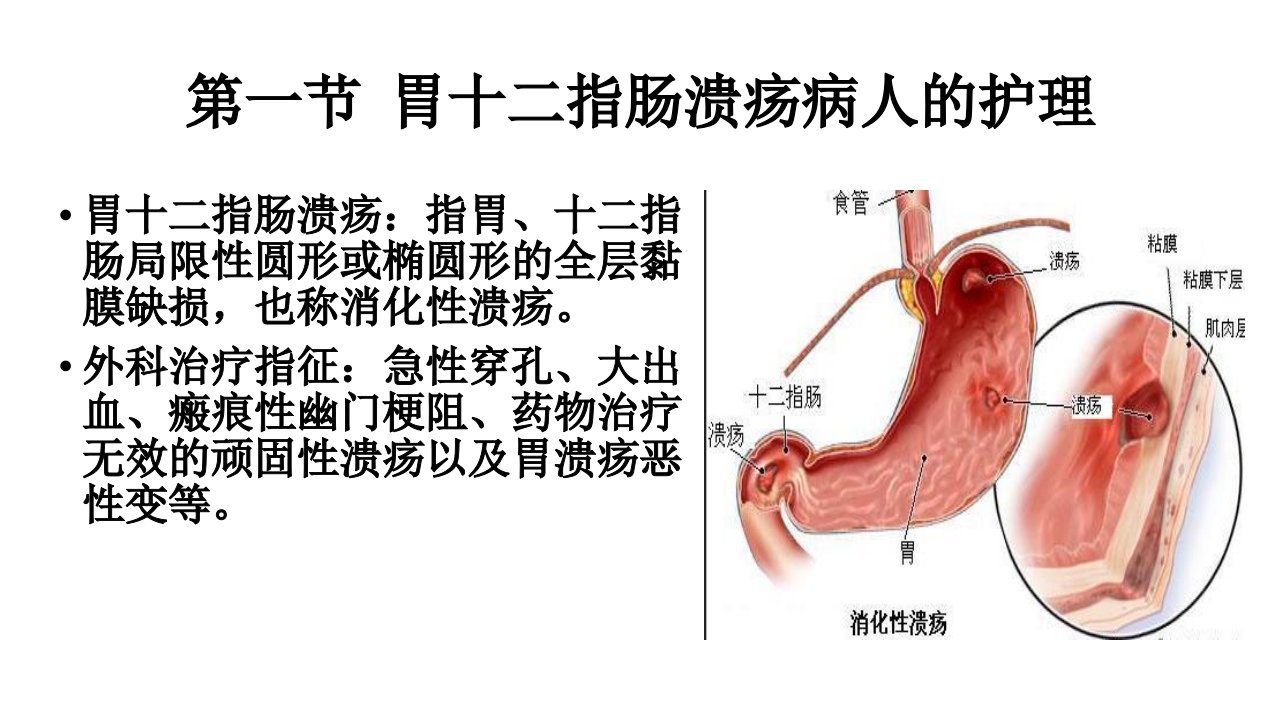 第一节 胃十二指肠溃疡病人的护理

• 胃十二指肠溃疡：指胃、十二指肠局限性圆形或椭圆形的全层黏膜缺损，也称消化性溃疡。

• 外科治疗指征：急性穿孔、大出血、瘢痕性幽门梗阻、药物治疗无效的顽固性溃疡以及胃溃疡恶性变等。

食管
溃疡
粘膜
粘膜下层
肌肉层
十二指肠
溃疡
溃疡
胃
消化性溃疡